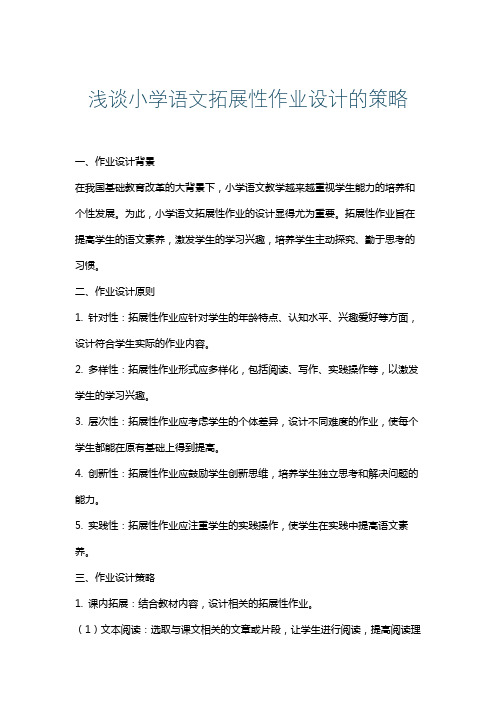 浅谈小学语文拓展性作业设计的策略

一、作业设计背景

在我国基础教育改革的大背景下，小学语文教学越来越重视学生能力的培养和个性发展。为此，小学语文拓展性作业的设计显得尤为重要。拓展性作业旨在提高学生的语文素养，激发学生的学习兴趣，培养学生主动探究、勤于思考的习惯。

二、作业设计原则

1. 针对性：拓展性作业应针对学生的年龄特点、认知水平、兴趣爱好等方面，设计符合学生实际的作业内容。

2. 多样性：拓展性作业形式应多样化，包括阅读、写作、实践操作等，以激发学生的学习兴趣。

3. 层次性：拓展性作业应考虑学生的个体差异，设计不同难度的作业，使每个学生都能在原有基础上得到提高。

4. 创新性：拓展性作业应鼓励学生创新思维，培养学生独立思考和解决问题的能力。

5. 实践性：拓展性作业应注重学生的实践操作，使学生在实践中提高语文素养。

三、作业设计策略

1. 课内拓展：结合教材内容，设计相关的拓展性作业。

（1）文本阅读：选取与课文相关的文章或片段，让学生进行阅读，提高阅读理